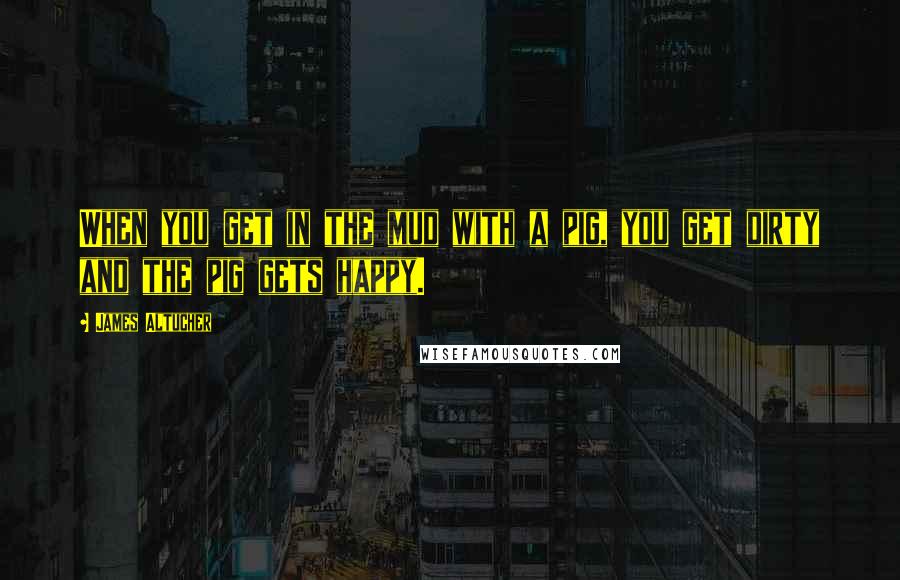 WHEN YOU GET IN THE MUD WITH A PIG, YOU GET DIRTY AND THE PIG GETS HAPPY.

JAMES ALTUCHER

WISEFAMOUSQUOTES.COM